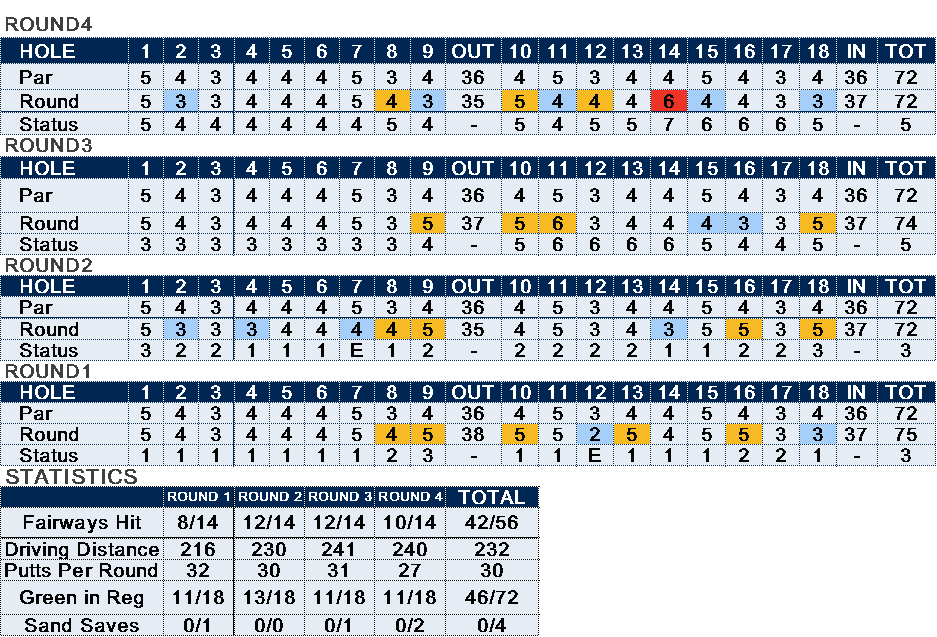 ROUND4

| HOLE | 1 | 2 | 3 | 4 | 5 | 6 | 7 | 8 | 9 | OUT | 10 | 11 | 12 | 13 | 14 | 15 | 16 | 17 | 18 | IN | TOT |
|---|---|---|---|---|---|---|---|---|---|---|---|---|---|---|---|---|---|---|---|---|---|
| Par | 5 | 4 | 3 | 4 | 4 | 4 | 5 | 3 | 4 | 36 | 4 | 5 | 3 | 4 | 4 | 5 | 4 | 3 | 4 | 36 | 72 |
| Round | 5 | 3 | 3 | 4 | 4 | 4 | 5 | 4 | 3 | 35 | 5 | 4 | 4 | 4 | 6 | 4 | 4 | 3 | 3 | 37 | 72 |
| Status | 5 | 4 | 4 | 4 | 4 | 4 | 4 | 5 | 4 | - | 5 | 4 | 5 | 5 | 7 | 6 | 6 | 6 | 5 | - | 5 |

ROUND3

| HOLE | 1 | 2 | 3 | 4 | 5 | 6 | 7 | 8 | 9 | OUT | 10 | 11 | 12 | 13 | 14 | 15 | 16 | 17 | 18 | IN | TOT |
|---|---|---|---|---|---|---|---|---|---|---|---|---|---|---|---|---|---|---|---|---|---|
| Par | 5 | 4 | 3 | 4 | 4 | 4 | 5 | 3 | 4 | 36 | 4 | 5 | 3 | 4 | 4 | 5 | 4 | 3 | 4 | 36 | 72 |
| Round | 5 | 4 | 3 | 4 | 4 | 4 | 5 | 3 | 5 | 37 | 5 | 6 | 3 | 4 | 4 | 4 | 3 | 3 | 5 | 37 | 74 |
| Status | 3 | 3 | 3 | 3 | 3 | 3 | 3 | 3 | 4 | - | 5 | 6 | 6 | 6 | 6 | 5 | 4 | 4 | 5 | - | 5 |

ROUND2

| HOLE | 1 | 2 | 3 | 4 | 5 | 6 | 7 | 8 | 9 | OUT | 10 | 11 | 12 | 13 | 14 | 15 | 16 | 17 | 18 | IN | TOT |
|---|---|---|---|---|---|---|---|---|---|---|---|---|---|---|---|---|---|---|---|---|---|
| Par | 5 | 4 | 3 | 4 | 4 | 4 | 5 | 3 | 4 | 36 | 4 | 5 | 3 | 4 | 4 | 5 | 4 | 3 | 4 | 36 | 72 |
| Round | 5 | 3 | 3 | 3 | 4 | 4 | 4 | 4 | 5 | 35 | 4 | 5 | 3 | 4 | 3 | 5 | 5 | 3 | 5 | 37 | 72 |
| Status | 3 | 2 | 2 | 1 | 1 | 1 | E | 1 | 2 | - | 2 | 2 | 2 | 2 | 1 | 1 | 2 | 2 | 3 | - | 3 |

ROUND1

| HOLE | 1 | 2 | 3 | 4 | 5 | 6 | 7 | 8 | 9 | OUT | 10 | 11 | 12 | 13 | 14 | 15 | 16 | 17 | 18 | IN | TOT |
|---|---|---|---|---|---|---|---|---|---|---|---|---|---|---|---|---|---|---|---|---|---|
| Par | 5 | 4 | 3 | 4 | 4 | 4 | 5 | 3 | 4 | 36 | 4 | 5 | 3 | 4 | 4 | 5 | 4 | 3 | 4 | 36 | 72 |
| Round | 5 | 4 | 3 | 4 | 4 | 4 | 5 | 4 | 5 | 38 | 5 | 5 | 2 | 5 | 4 | 5 | 5 | 3 | 3 | 37 | 75 |
| Status | 1 | 1 | 1 | 1 | 1 | 1 | 1 | 2 | 3 | - | 1 | 1 | E | 1 | 1 | 1 | 2 | 2 | 1 | - | 3 |

STATISTICS

| | ROUND 1 | ROUND 2 | ROUND 3 | ROUND 4 | TOTAL |
|---|---|---|---|---|---|
| Fairways Hit | 8/14 | 12/14 | 12/14 | 10/14 | 42/56 |
| Driving Distance | 216 | 230 | 241 | 240 | 232 |
| Putts Per Round | 32 | 30 | 31 | 27 | 30 |
| Green in Reg | 11/18 | 13/18 | 11/18 | 11/18 | 46/72 |
| Sand Saves | 0/1 | 0/0 | 0/1 | 0/2 | 0/4 |